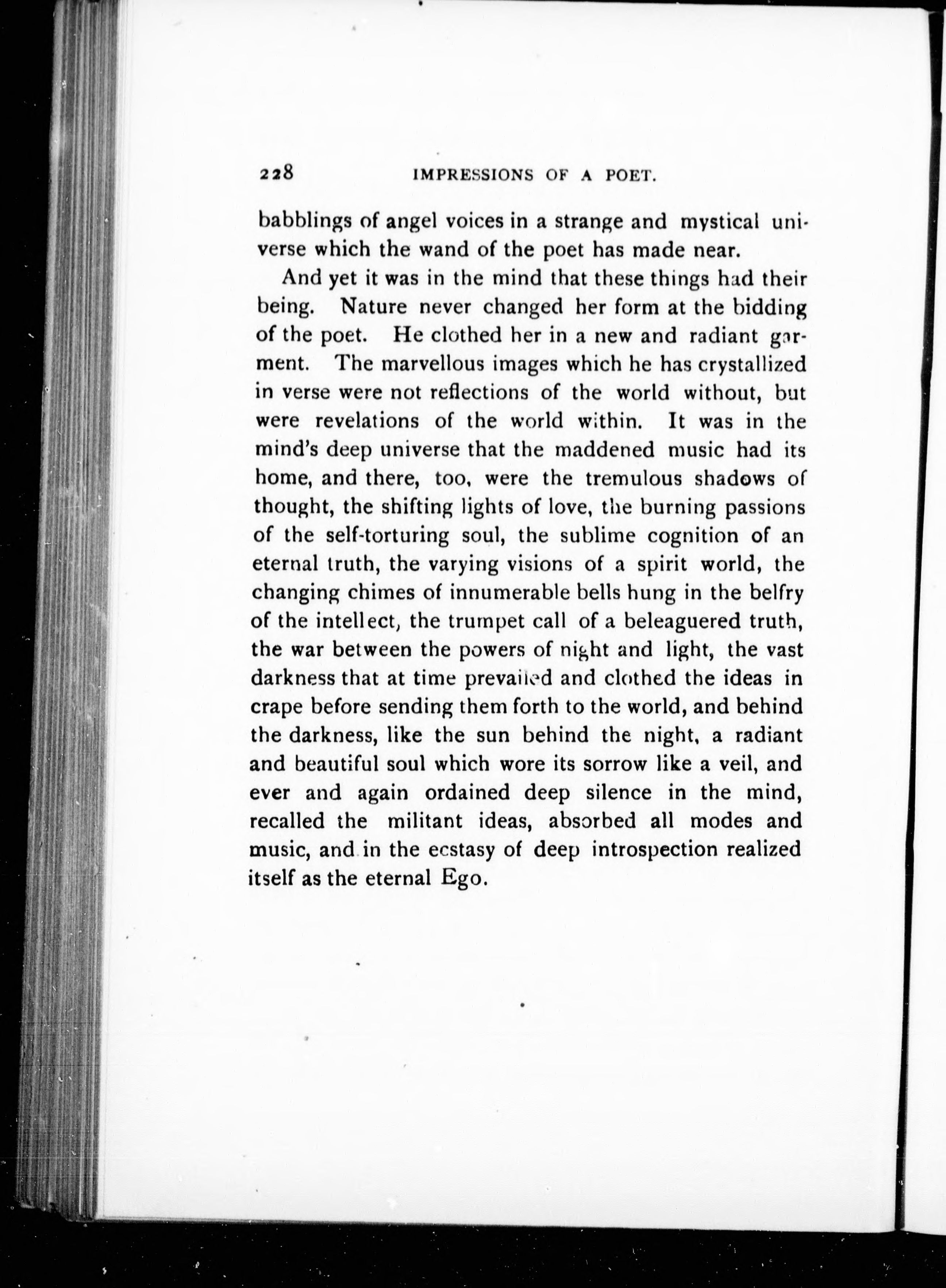 228 IMPRESSIONS OF A POET.

babblings of angel voices in a strange and mystical universe which the wand of the poet has made near.

And yet it was in the mind that these things had their being. Nature never changed her form at the bidding of the poet. He clothed her in a new and radiant garment. The marvellous images which he has crystallized in verse were not reflections of the world without, but were revelations of the world within. It was in the mind's deep universe that the maddened music had its home, and there, too, were the tremulous shadows of thought, the shifting lights of love, the burning passions of the self-torturing soul, the sublime cognition of an eternal truth, the varying visions of a spirit world, the changing chimes of innumerable bells hung in the belfry of the intellect, the trumpet call of a beleaguered truth, the war between the powers of night and light, the vast darkness that at time prevailed and clothed the ideas in crape before sending them forth to the world, and behind the darkness, like the sun behind the night, a radiant and beautiful soul which wore its sorrow like a veil, and ever and again ordained deep silence in the mind, recalled the militant ideas, absorbed all modes and music, and in the ecstasy of deep introspection realized itself as the eternal Ego.